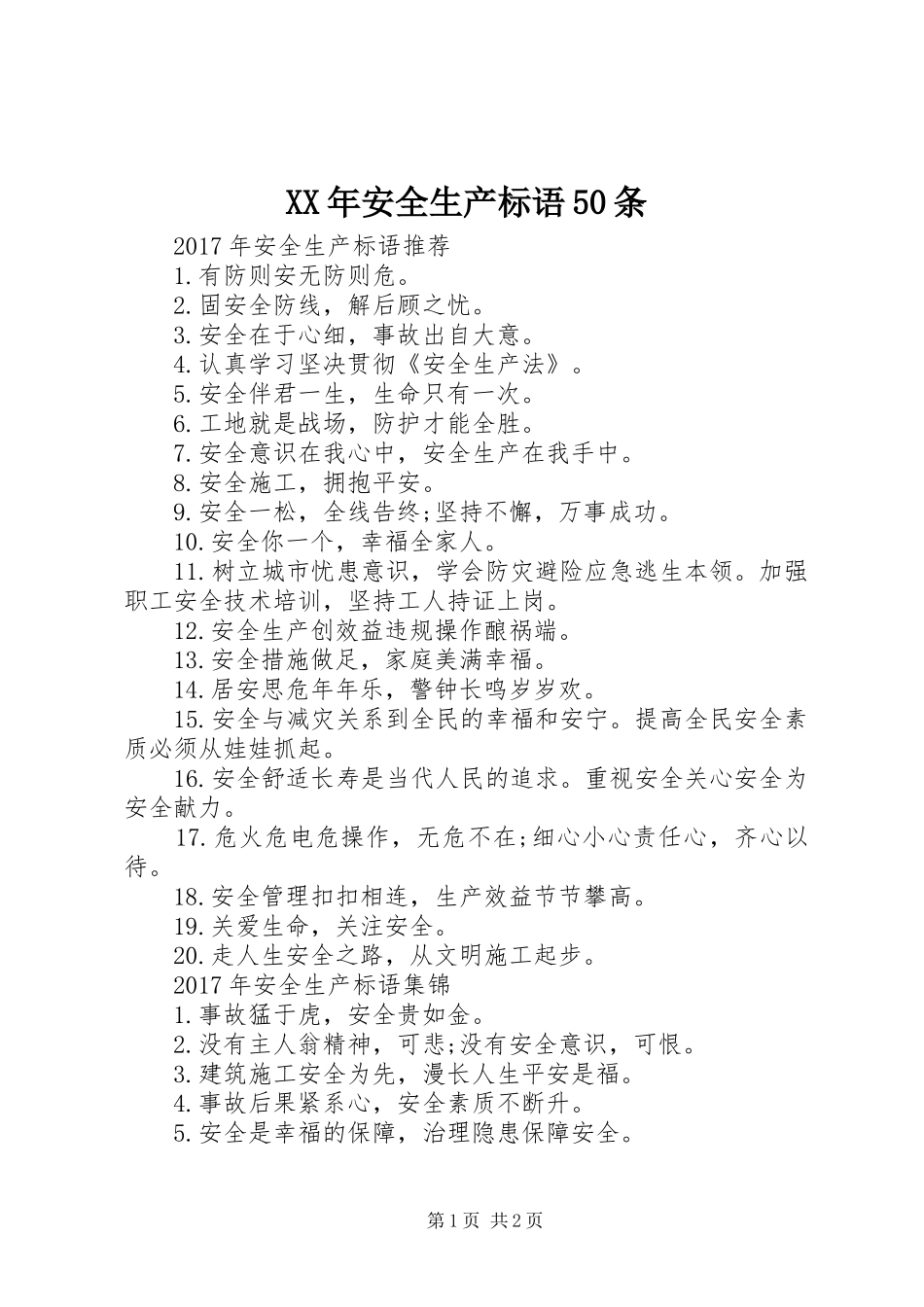 XX年安全生产标语50条

2017年安全生产标语推荐

1.有防则安无防则危。

2.固安全防线，解后顾之忧。

3.安全在于心细，事故出自大意。

4.认真学习坚决贯彻《安全生产法》。

5.安全伴君一生，生命只有一次。

6.工地就是战场，防护才能全胜。

7.安全意识在我心中，安全生产在我手中。

8.安全施工，拥抱平安。

9.安全一松，全线告终;坚持不懈，万事成功。

10.安全你一个，幸福全家人。

11.树立城市忧患意识，学会防灾避险应急逃生本领。加强职工安全技术培训，坚持工人持证上岗。

12.安全生产创效益违规操作酿祸端。

13.安全措施做足，家庭美满幸福。

14.居安思危年年乐，警钟长鸣岁岁欢。

15.安全与减灾关系到全民的幸福和安宁。提高全民安全素质必须从娃娃抓起。

16.安全舒适长寿是当代人民的追求。重视安全关心安全为安全献力。

17.危火危电危操作，无危不在;细心小心责任心，齐心以待。

18.安全管理扣扣相连，生产效益节节攀高。

19.关爱生命，关注安全。

20.走人生安全之路，从文明施工起步。

2017年安全生产标语集锦

1.事故猛于虎，安全贵如金。

2.没有主人翁精神，可悲;没有安全意识，可恨。

3.建筑施工安全为先，漫长人生平安是福。

4.事故后果紧系心，安全素质不断升。

5.安全是幸福的保障，治理隐患保障安全。

第1页 共2页